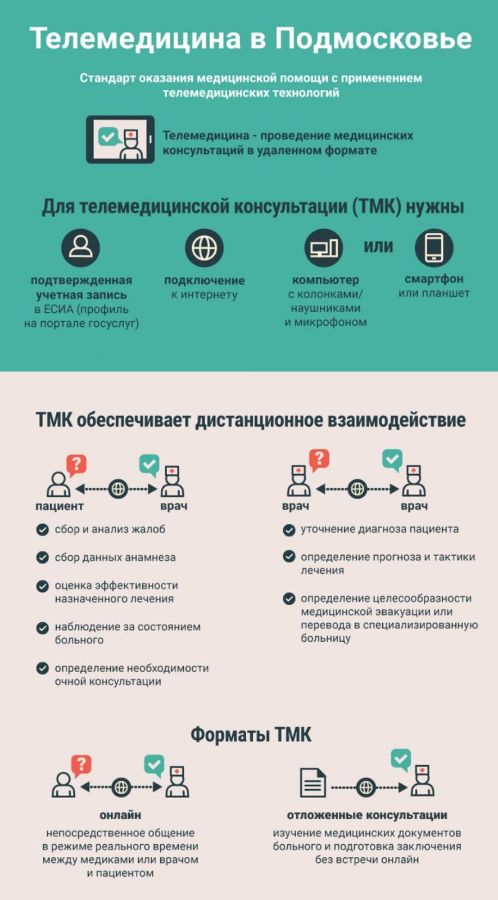 Телемедицина в Подмосковье

Стандарт оказания медицинской помощи с применением телемедицинских технологий

Телемедицина - проведение медицинских консультаций в удаленном формате

Для телемедицинской консультации (ТМК) нужны

подтвержденная учетная запись в ЕСИА (профиль на портале госуслуг)

подключение к интернету

компьютер с колонками/ наушниками и микрофоном

или

смартфон или планшет

ТМК обеспечивает дистанционное взаимодействие

пациент

врач

сбор и анализ жалоб

сбор данных анамнеза

оценка эффективности назначенного лечения

наблюдение за состоянием больного

определение необходимости очной консультации

врач

врач

уточнение диагноза пациента

определение прогноза и тактики лечения

определение целесообразности медицинской эвакуации или перевода в специализированную больницу

Форматы ТМК

онлайн

непосредственное общение в режиме реального времени между медиками или врачом и пациентом

отложенные консультации

изучение медицинских документов больного и подготовка заключения без встречи онлайн